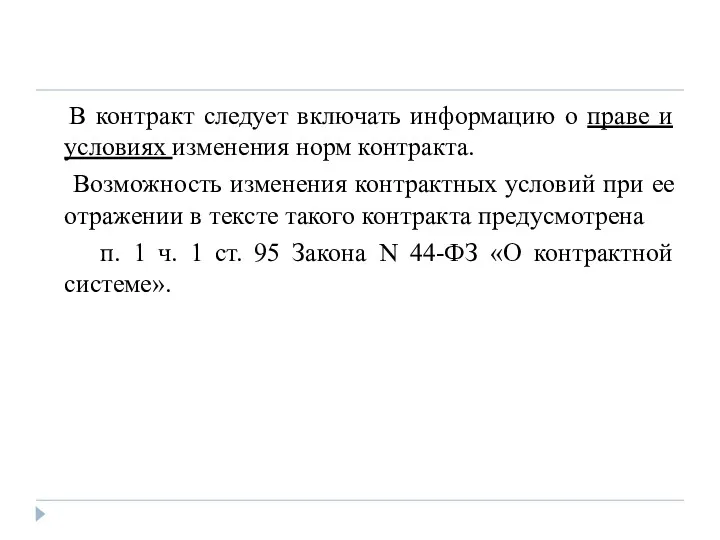 В контракт следует включать информацию о праве и условиях изменения норм контракта.

Возможность изменения контрактных условий при ее отражении в тексте такого контракта предусмотрена

п. 1 ч. 1 ст. 95 Закона N 44-ФЗ «О контрактной системе».